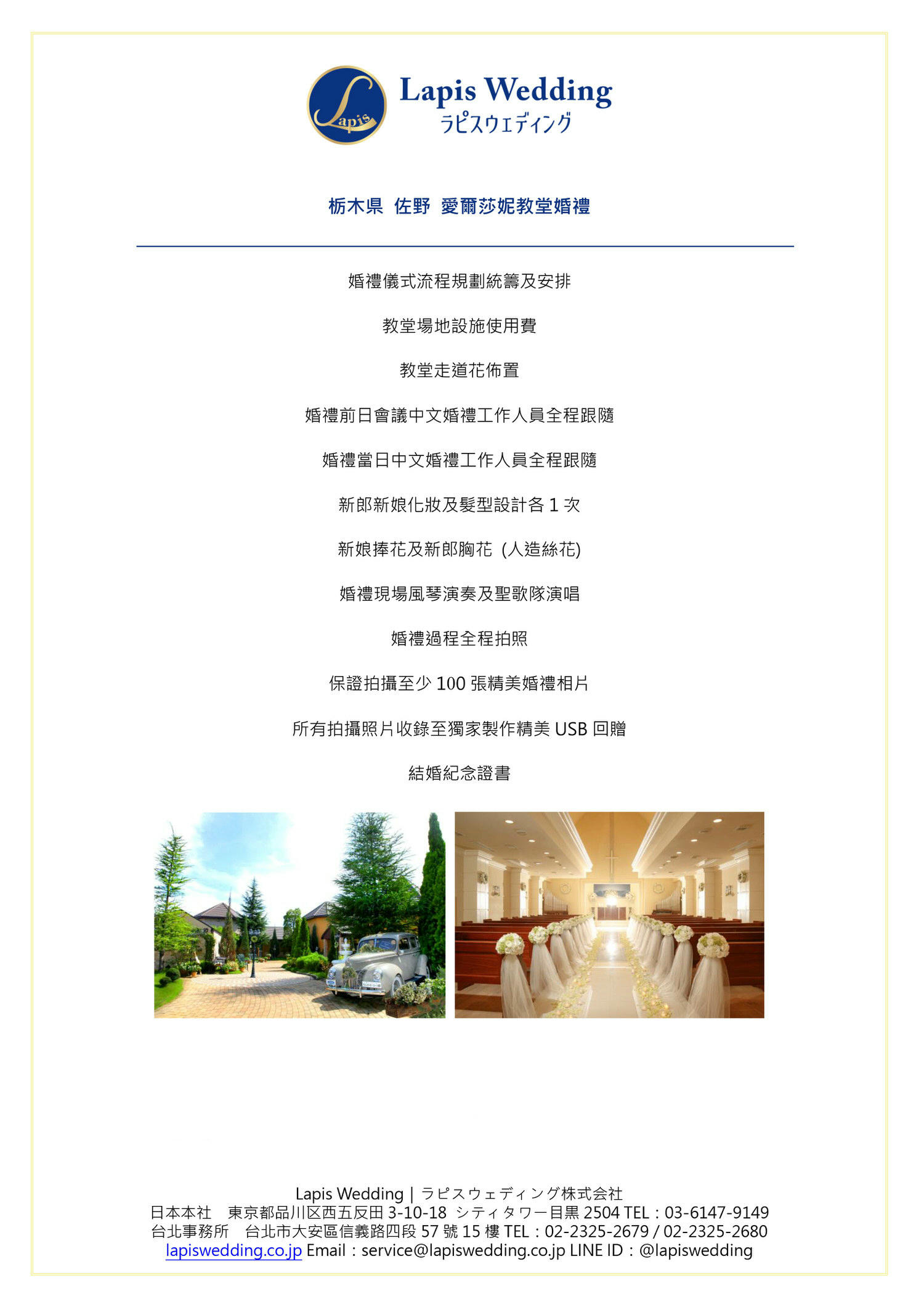 Lapis

Lapis Wedding
ラピスウェディング

栃木県 佐野 愛爾莎妮教堂婚禮

婚禮儀式流程規劃統籌及安排

教堂場地設施使用費

教堂走道花佈置

婚禮前日會議中文婚禮工作人員全程跟隨

婚禮當日中文婚禮工作人員全程跟隨

新郎新娘化妝及髮型設計各 1 次

新娘捧花及新郎胸花 (人造絲花)

婚禮現場風琴演奏及聖歌隊演唱

婚禮過程全程拍照

保證拍攝至少 100 張精美婚禮相片

所有拍攝照片收錄至獨家製作精美 USB 回贈

結婚紀念證書

Lapis Wedding | ラピスウェディング株式会社
日本本社 東京都品川区西五反田 3-10-18 シティタワー目黒 2504 TEL：03-6147-9149
台北事務所 台北市大安區信義路四段 57 號 15 樓 TEL：02-2325-2679 / 02-2325-2680
lapiswedding.co.jp Email：service@lapiswedding.co.jp LINE ID：@lapiswedding